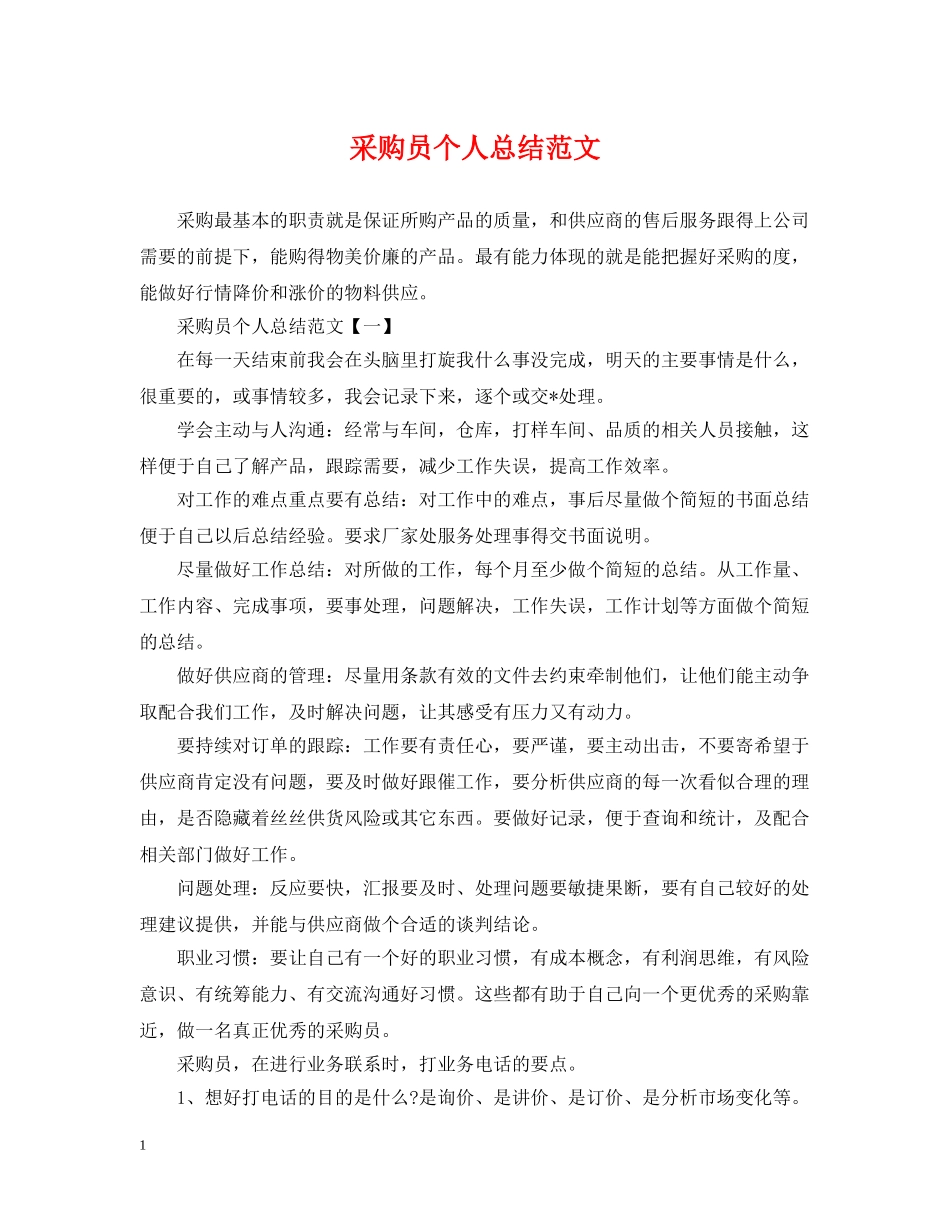 采购员个人总结范文

采购最基本的职责就是保证所购产品的质量，和供应商的售后服务跟得上公司需要的前提下，能购得物美价廉的产品。最有能力体现的就是能把握好采购的度，能做好行情降价和涨价的物料供应。

采购员个人总结范文【一】

在每一天结束前我会在头脑里打旋我什么事没完成，明天的主要事情是什么，很重要的，或事情较多，我会记录下来，逐个或交*处理。

学会主动与人沟通：经常与车间，仓库，打样车间、品质的相关人员接触，这样便于自己了解产品，跟踪需要，减少工作失误，提高工作效率。

对工作的难点重点要有总结：对工作中的难点，事后尽量做个简短的书面总结便于自己以后总结经验。要求厂家处服务处理事得交书面说明。

尽量做好工作总结：对所做的工作，每个月至少做个简短的总结。从工作量、工作内容、完成事项，要事处理，问题解决，工作失误，工作计划等方面做个简短的总结。

做好供应商的管理：尽量用条款有效的文件去约束牵制他们，让他们能主动争取配合我们工作，及时解决问题，让其感受有压力又有动力。

要持续对订单的跟踪：工作要有责任心，要严谨，要主动出击，不要寄希望于供应商肯定没有问题，要及时做好跟催工作，要分析供应商的每一次看似合理的理由，是否隐藏着丝丝供货风险或其它东西。要做好记录，便于查询和统计，及配合相关部门做好工作。

问题处理：反应要快，汇报要及时、处理问题要敏捷果断，要有自己较好的处理建议提供，并能与供应商做个合适的谈判结论。

职业习惯：要让自己有一个好的职业习惯，有成本概念，有利润思维，有风险意识、有统筹能力、有交流沟通好习惯。这些都有助于自己向一个更优秀的采购靠近，做一名真正优秀的采购员。

采购员，在进行业务联系时，打业务电话的要点。

1、想好打电话的目的是什么?是询价、是讲价、是订价、是分析市场变化等。

1